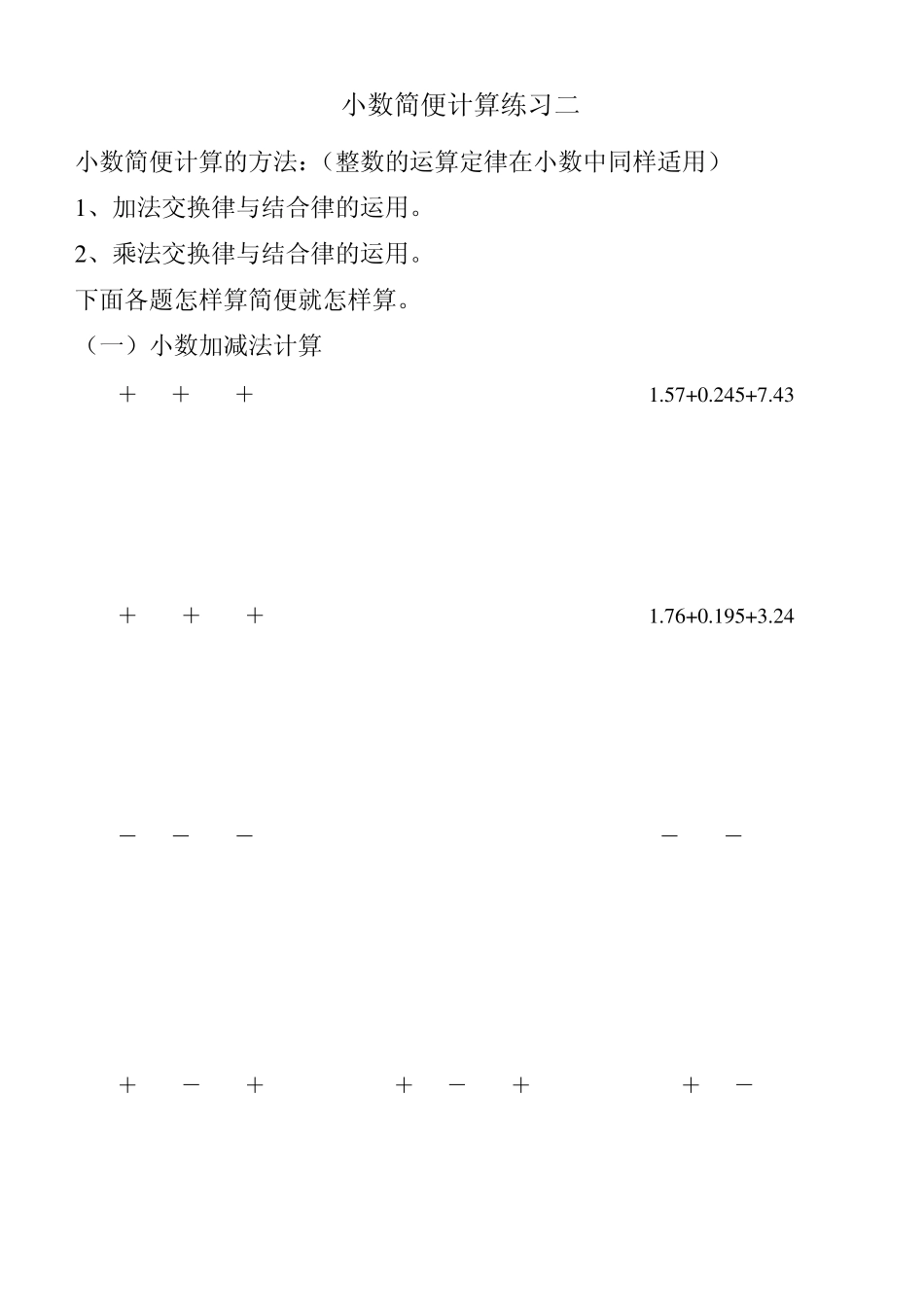 小数简便计算练习二

小数简便计算的方法：（整数的运算定律在小数中同样适用）

1、加法交换律与结合律的运用。

2、乘法交换律与结合律的运用。

下面各题怎样算简便就怎样算。

（一）小数加减法计算

＋ ＋ ＋

1.57+0.245+7.43

＋ ＋ ＋

1.76+0.195+3.24

－ － －

－ －

＋ － ＋

＋ － ＋

＋ －